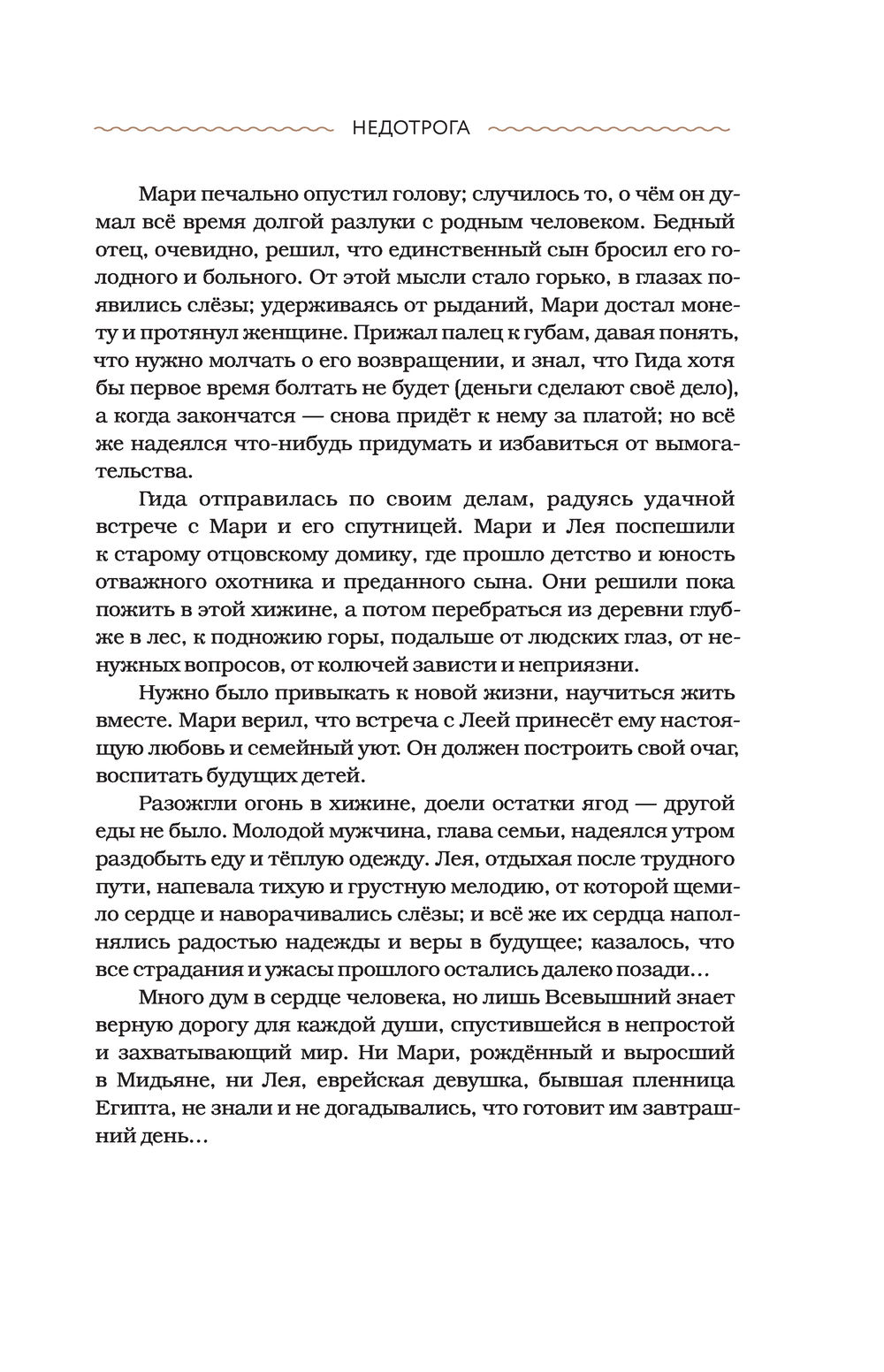 НЕДОТРОГА

Мари печально опустил голову; случилось то, о чём он думал всё время долгой разлуки с родным человеком. Бедный отец, очевидно, решил, что единственный сын бросил его голодного и больного. От этой мысли стало горько, в глазах появились слёзы; удерживаясь от рыданий, Мари достал монету и протянул женщине. Прижал палец к губам, давая понять, что нужно молчать о его возвращении, и знал, что Гида хотя бы первое время болтать не будет (деньги сделают своё дело), а когда закончатся — снова придёт к нему за платой; но всё же надеялся что-нибудь придумать и избавиться от вымогательства.

Гида отправилась по своим делам, радуясь удачной встрече с Мари и его спутницей. Мари и Лея поспешили к старому отцовскому домику, где прошло детство и юность отважного охотника и преданного сына. Они решили пока пожить в этой хижине, а потом перебраться из деревни глубже в лес, к подножию горы, подальше от людских глаз, от ненужных вопросов, от колючей зависти и неприязни.

Нужно было привыкать к новой жизни, научиться жить вместе. Мари верил, что встреча с Леей принесёт ему настоящую любовь и семейный уют. Он должен построить свой очаг, воспитать будущих детей.

Разожгли огонь в хижине, доели остатки ягод — другой еды не было. Молодой мужчина, глава семьи, надеялся утром раздобыть еду и тёплую одежду. Лея, отдыхая после трудного пути, напевала тихую и грустную мелодию, от которой щемило сердце и наворачивались слёзы; и всё же их сердца наполнялись радостью надежды и веры в будущее; казалось, что все страдания и ужасы прошлого остались далеко позади…

Много дум в сердце человека, но лишь Всевышний знает верную дорогу для каждой души, спустившейся в непростой и захватывающий мир. Ни Мари, рождённый и выросший в Мидьяне, ни Лея, еврейская девушка, бывшая пленница Египта, не знали и не догадывались, что готовит им завтрашний день…